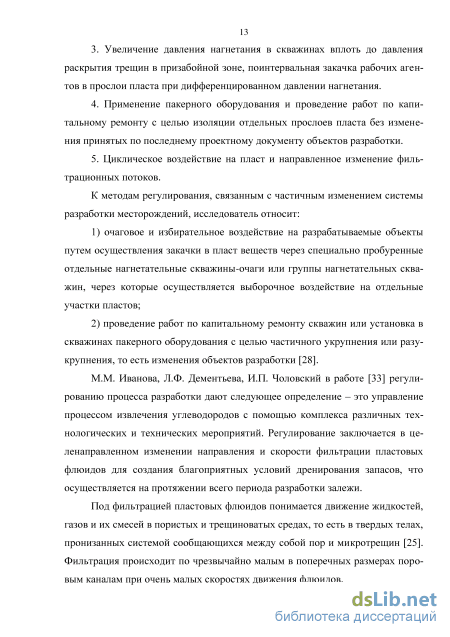 13

3. Увеличение давления нагнетания в скважинах вплоть до давления раскрытия трещин в призабойной зоне, поинтервальная закачка рабочих агентов в прослои пласта при дифференцированном давлении нагнетания.

4. Применение пакерного оборудования и проведение работ по капитальному ремонту с целью изоляции отдельных прослоев пласта без изменения принятых по последнему проектному документу объектов разработки.

5. Циклическое воздействие на пласт и направленное изменение фильтрационных потоков.

К методам регулирования, связанным с частичным изменением системы разработки месторождений, исследователь относит:

1) очаговое и избирательное воздействие на разрабатываемые объекты путем осуществления закачки в пласт веществ через специально пробуренные отдельные нагнетательные скважины-очаги или группы нагнетательных скважин, через которые осуществляется выборочное воздействие на отдельные участки пластов;

2) проведение работ по капитальному ремонту скважин или установка в скважинах пакерного оборудования с целью частичного укрупнения или разукрупнения, то есть изменения объектов разработки [28].

М.М. Иванова, Л.Ф. Дементьева, И.П. Чоловский в работе [33] регулированию процесса разработки дают следующее определение – это управление процессом извлечения углеводородов с помощью комплекса различных технологических и технических мероприятий. Регулирование заключается в целенаправленном изменении направления и скорости фильтрации пластовых флюидов для создания благоприятных условий дренирования запасов, что осуществляется на протяжении всего периода разработки залежи.

Под фильтрацией пластовых флюидов понимается движение жидкостей, газов и их смесей в пористых и трещиноватых средах, то есть в твердых телах, пронизанных системой сообщающихся между собой пор и микротрещин [25]. Фильтрация происходит по чрезвычайно малым в поперечных размерах поровым каналам при очень малых скоростях движения флюидов.

dsLib.net
библиотека диссертаций